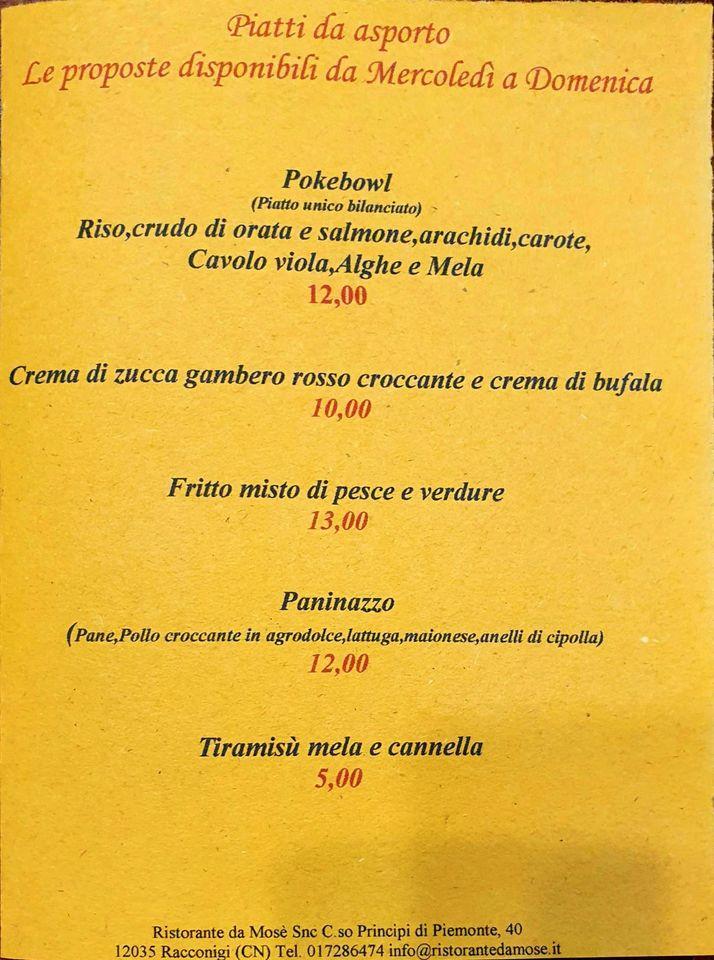 Piatti da asporto
Le proposte disponibili da Mercoledì a Domenica

Pokebowl
(Piatto unico bilanciato)
Riso,crudo di orata e salmone,arachidi,carote, Cavolo viola,Alghe e Mela
12,00

Crema di zucca gambero rosso croccante e crema di bufala
10,00

Fritto misto di pesce e verdure
13,00

Paninazzo
(Pane,Pollo croccante in agrodolce,lattuga,maionese,anelli di cipolla)
12,00

Tiramisù mela e cannella
5,00

Ristorante da Mosè Snc C.so Principi di Piemonte, 40
12035 Racconigi (CN) Tel. 017286474 info@ristorantedamose.it